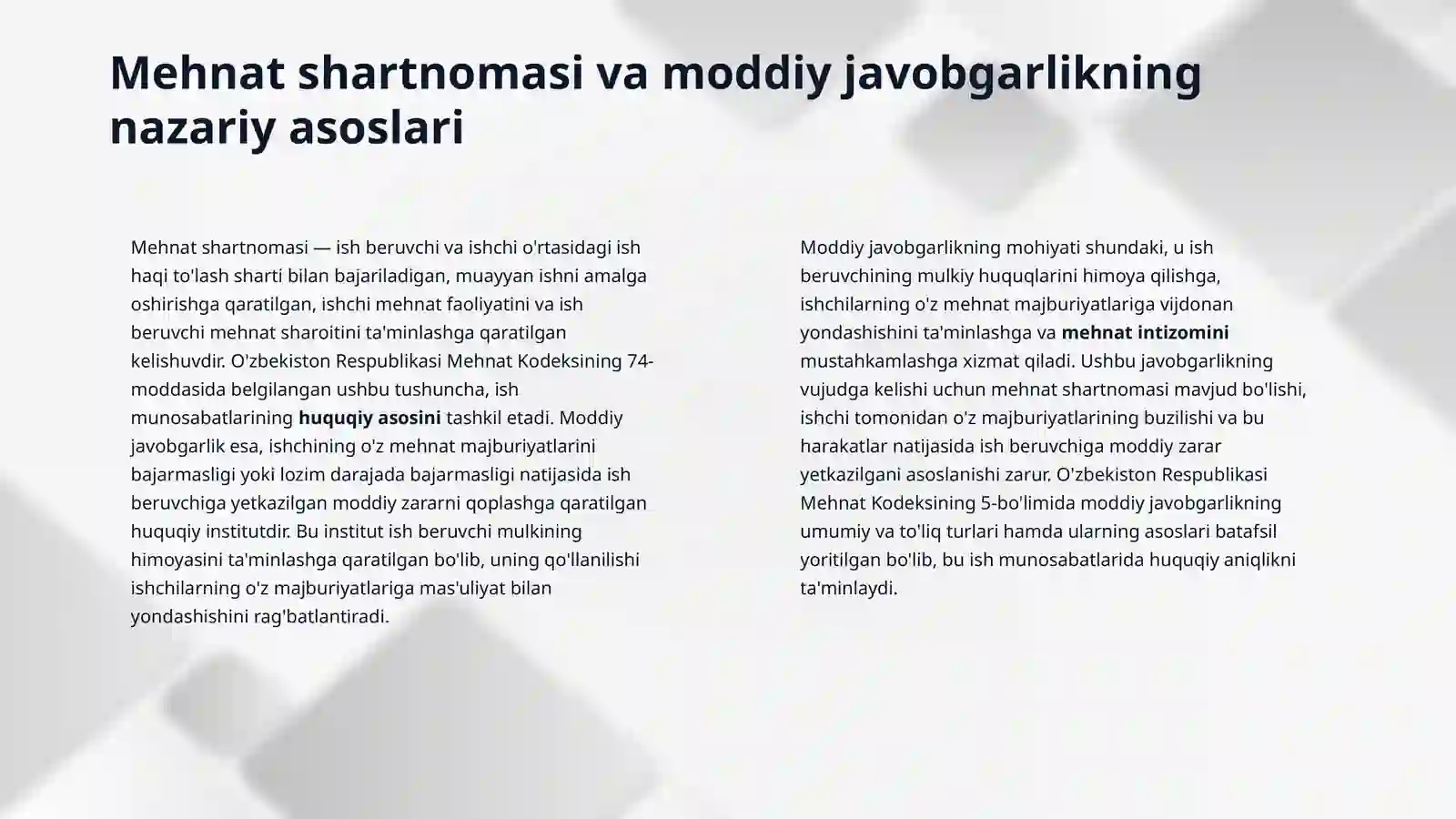 Mehnat shartnomasi va moddiy javobgarlikning nazariy asoslari

Mehnat shartnomasi — ish beruvchi va ishchi o'rtasidagi ish haqi to'lash sharti bilan bajariladigan, muayyan ishni amalga oshirishga qaratilgan, ishchi mehnat faoliyatini va ish beruvchi mehnat sharoitini ta'minlashga qaratilgan kelishuvdir. O'zbekiston Respublikasi Mehnat Kodeksining 74-moddasida belgilangan ushbu tushuncha, ish munosabatlarining huquqiy asosini tashkil etadi. Moddiy javobgarlik esa, ishchining o'z mehnat majburiyatlarini bajarmasligi yoki lozim darajada bajarmasligi natijasida ish beruvchiga yetkazilgan moddiy zararni qoplashga qaratilgan huquqiy institutdir. Bu institut ish beruvchi mulkining himoyasini ta'minlashga qaratilgan bo'lib, uning qo'llanilishi ishchilarning o'z majburiyatlariga mas'uliyat bilan yondashishini rag'batlantiradi.

Moddiy javobgarlikning mohiyati shundaki, u ish beruvchining mulkiy huquqlarini himoya qilishga, ishchilarning o'z mehnat majburiyatlariga vijdonan yondashishini ta'minlashga va mehnat intizomini mustahkamlashga xizmat qiladi. Ushbu javobgarlikning vujudga kelishi uchun mehnat shartnomasi mavjud bo'lishi, ishchi tomonidan o'z majburiyatlarining buzilishi va bu harakatlar natijasida ish beruvchiga moddiy zarar yetkazilgani asoslanishi zarur. O'zbekiston Respublikasi Mehnat Kodeksining 5-bo'limida moddiy javobgarlikning umumiy va to'liq turlari hamda ularning asoslari batafsil yoritilgan bo'lib, bu ish munosabatlarida huquqiy aniqlikni ta'minlaydi.